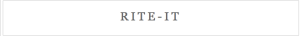 RITE-IT